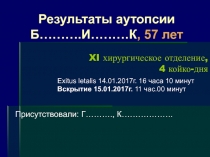 Результаты аутопсии
Б……….И………К, 57 лет

XI хирургическое отделение,
4 койко-дня

Exitus letalis 14.01.2017г. 16 часа 10 минут
Вскрытие 15.01.2017г. 11 час.00 минут

Присутствовали: Г………, К……………….